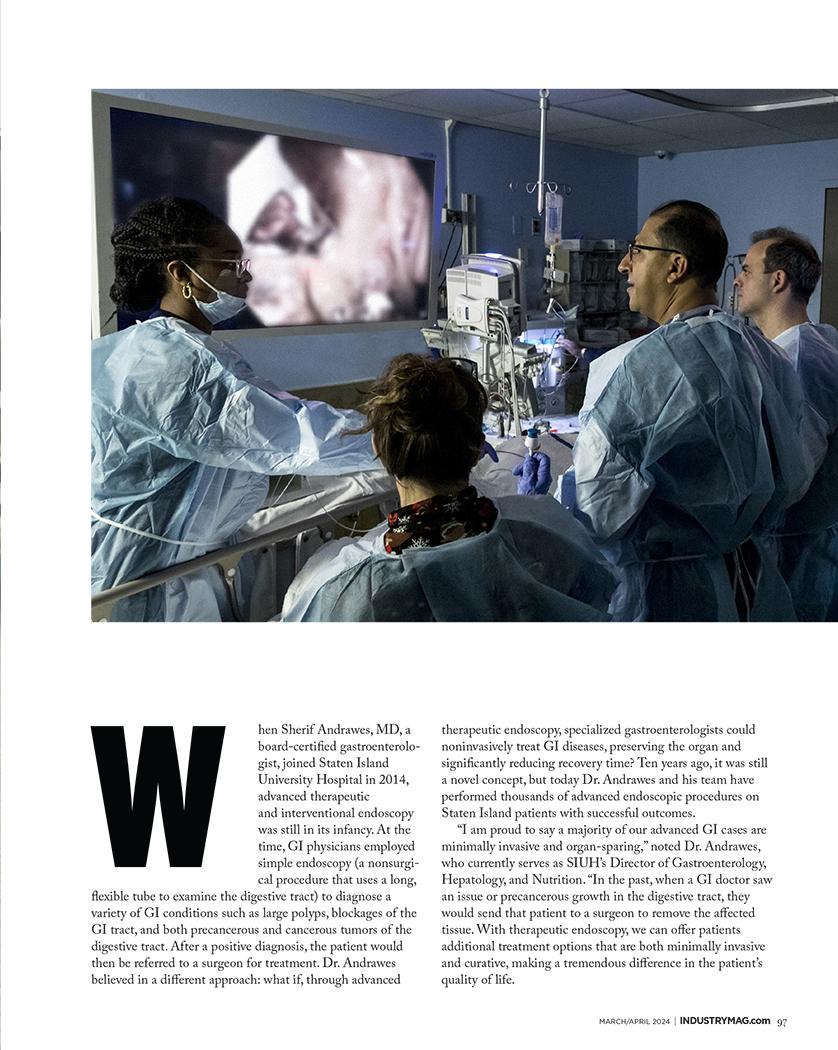 When Sherif Andrawes, MD, a board-certified gastroenterologist, joined Staten Island University Hospital in 2014, advanced therapeutic and interventional endoscopy was still in its infancy. At the time, GI physicians employed simple endoscopy (a nonsurgical procedure that uses a long, flexible tube to examine the digestive tract) to diagnose a variety of GI conditions such as large polyps, blockages of the GI tract, and both precancerous and cancerous tumors of the digestive tract. After a positive diagnosis, the patient would then be referred to a surgeon for treatment. Dr. Andrawes believed in a different approach: what if, through advanced therapeutic endoscopy, specialized gastroenterologists could noninvasively treat GI diseases, preserving the organ and significantly reducing recovery time? Ten years ago, it was still a novel concept, but today Dr. Andrawes and his team have performed thousands of advanced endoscopic procedures on Staten Island patients with successful outcomes.

"I am proud to say a majority of our advanced GI cases are minimally invasive and organ-sparing," noted Dr. Andrawes, who currently serves as SIUH's Director of Gastroenterology, Hepatology, and Nutrition. "In the past, when a GI doctor saw an issue or precancerous growth in the digestive tract, they would send that patient to a surgeon to remove the affected tissue. With therapeutic endoscopy, we can offer patients additional treatment options that are both minimally invasive and curative, making a tremendous difference in the patient's quality of life.

MARCH/APRIL 2024 | INDUSTRYMAG.com 97